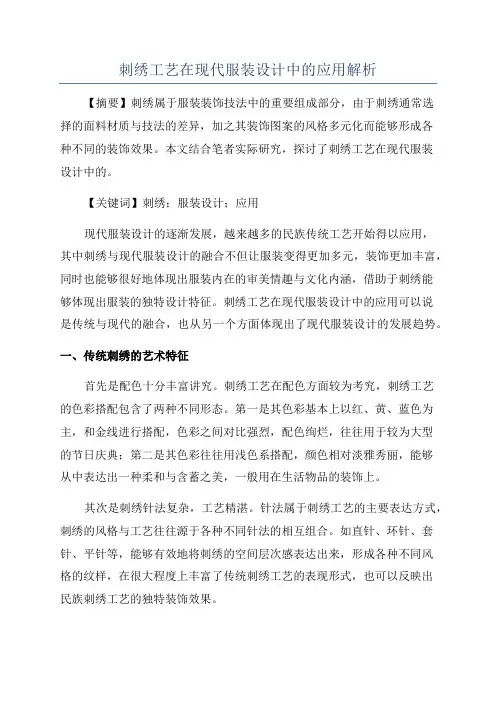 刺绣工艺在现代服装设计中的应用解析

【摘要】刺绣属于服装装饰技法中的重要组成部分，由于刺绣通常选择的面料材质与技法的差异，加之其装饰图案的风格多元化而能够形成各种不同的装饰效果。本文结合笔者实际研究，探讨了刺绣工艺在现代服装设计中的。

【关键词】刺绣；服装设计；应用

现代服装设计的逐渐发展，越来越多的民族传统工艺开始得以应用，其中刺绣与现代服装设计的融合不但让服装变得更加多元，装饰更加丰富，同时也能够很好地体现出服装内在的审美情趣与文化内涵，借助于刺绣能够体现出服装的独特设计特征。刺绣工艺在现代服装设计中的应用可以说是传统与现代的融合，也从另一个方面体现出了现代服装设计的发展趋势。

一、传统刺绣的艺术特征

首先是配色十分丰富讲究。刺绣工艺在配色方面较为考究，刺绣工艺的色彩搭配包含了两种不同形态。第一是其色彩基本上以红、黄、蓝色为主，和金线进行搭配，色彩之间对比强烈，配色绚烂，往往用于较为大型的节日庆典；第二是其色彩往往用浅色系搭配，颜色相对淡雅秀丽，能够从中表达出一种柔和与含蓄之美，一般用在生活物品的装饰上。

其次是刺绣针法复杂，工艺精湛。针法属于刺绣工艺的主要表达方式，刺绣的风格与工艺往往源于各种不同针法的相互组合。如直针、环针、套针、平针等，能够有效地将刺绣的空间层次感表达出来，形成各种不同风格的纹样，在很大程度上丰富了传统刺绣工艺的表现形式，也可以反映出民族刺绣工艺的独特装饰效果。